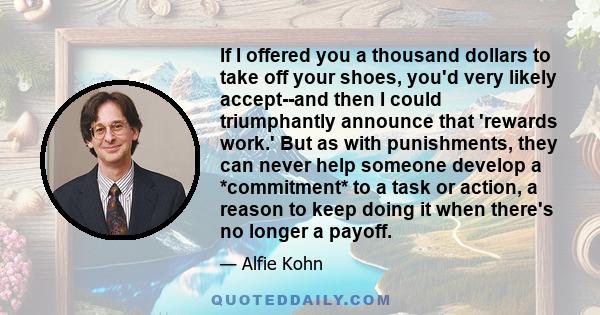 If I offered you a thousand dollars to take off your shoes, you'd very likely accept--and then I could triumphantly announce that 'rewards work.' But as with punishments, they can never help someone develop a *commitment* to a task or action, a reason to keep doing it when there's no longer a payoff.

— Alfie Kohn

QUOTEDDAILY.COM